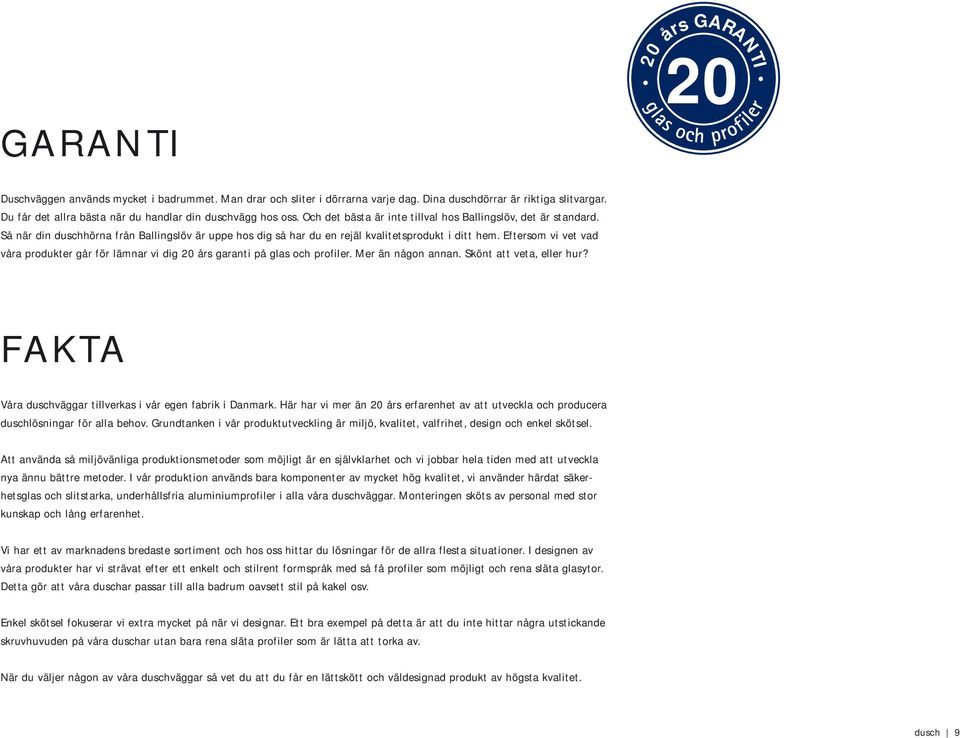 20 års GARANTI
20
glas och profiler

GARANTI

Duschväggen används mycket i badrummet. Man drar och sliter i dörrarna varje dag. Dina duschdörrar är riktiga slitvargar. Du får det allra bästa när du handlar din duschvägg hos oss. Och det bästa är inte tillval hos Ballingslöv, det är standard. Så när din duschhörna från Ballingslöv är uppe hos dig så har du en rejäl kvalitetsprodukt i ditt hem. Eftersom vi vet vad våra produkter går för lämnar vi dig 20 års garanti på glas och profiler. Mer än någon annan. Skönt att veta, eller hur?

FAKTA

Våra duschväggar tillverkas i vår egen fabrik i Danmark. Här har vi mer än 20 års erfarenhet av att utveckla och producera duschlösningar för alla behov. Grundtanken i vår produktutveckling är miljö, kvalitet, valfrihet, design och enkel skötsel.

Att använda så miljövänliga produktionsmetoder som möjligt är en självklarhet och vi jobbar hela tiden med att utveckla nya ännu bättre metoder. I vår produktion används bara komponenter av mycket hög kvalitet, vi använder härdat säkerhetsglas och slitstarka, underhållsfria aluminiumprofiler i alla våra duschväggar. Monteringen sköts av personal med stor kunskap och lång erfarenhet.

Vi har ett av marknadens bredaste sortiment och hos oss hittar du lösningar för de allra flesta situationer. I designen av våra produkter har vi strävat efter ett enkelt och stilrent formspråk med så få profiler som möjligt och rena släta glasytor. Detta gör att våra duschar passar till alla badrum oavsett stil på kakel osv.

Enkel skötsel fokuserar vi extra mycket på när vi designar. Ett bra exempel på detta är att du inte hittar några utstickande skruvhuvuden på våra duschar utan bara rena släta profiler som är lätta att torka av.

När du väljer någon av våra duschväggar så vet du att du får en lättskött och väldesignad produkt av högsta kvalitet.

dusch | 9